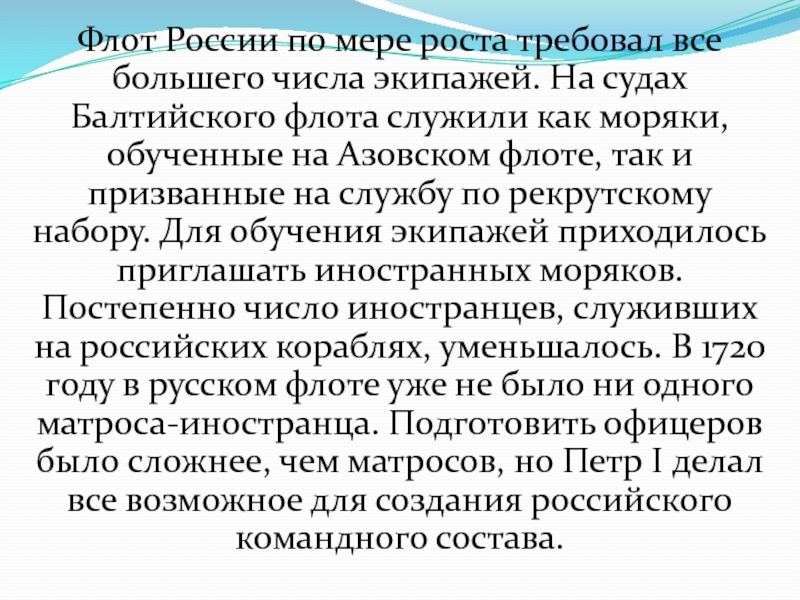 Флот России по мере роста требовал все большего числа экипажей. На судах Балтийского флота служили как моряки, обученные на Азовском флоте, так и призванные на службу по рекрутскому набору. Для обучения экипажей приходилось приглашать иностранных моряков. Постепенно число иностранцев, служивших на российских кораблях, уменьшалось. В 1720 году в русском флоте уже не было ни одного матроса-иностранца. Подготовить офицеров было сложнее, чем матросов, но Петр I делал все возможное для создания российского командного состава.